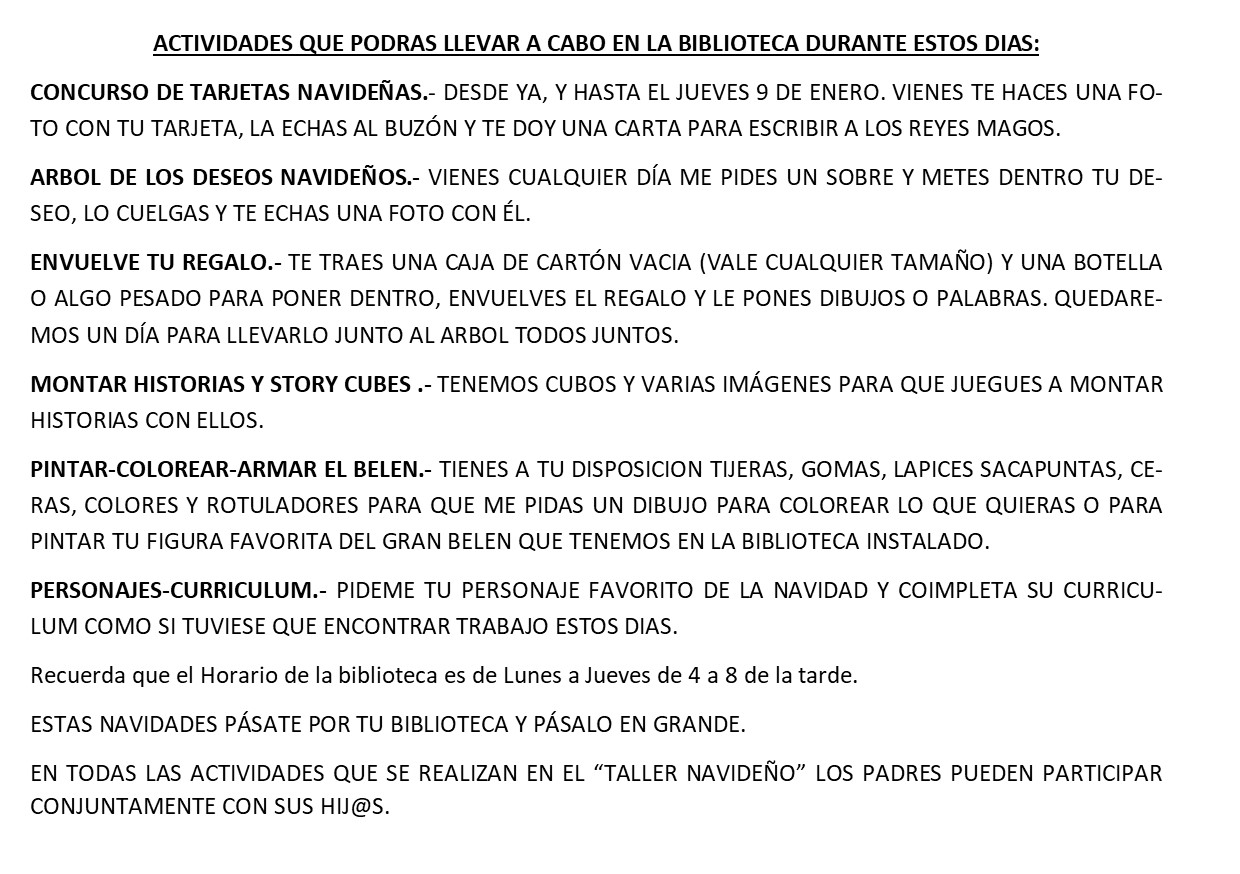 ACTIVIDADES QUE PODRAS LLEVAR A CABO EN LA BIBLIOTECA DURANTE ESTOS DIAS:

CONCURSO DE TARJETAS NAVIDEÑAS.- DESDE YA, Y HASTA EL JUEVES 9 DE ENERO. VIENES TE HACES UNA FOTO CON TU TARJETA, LA ECHAS AL BUZÓN Y TE DOY UNA CARTA PARA ESCRIBIR A LOS REYES MAGOS.

ARBOL DE LOS DESEOS NAVIDEÑOS.- VIENES CUALQUIER DÍA ME PIDES UN SOBRE Y METES DENTRO TU DESEO, LO CUELGAS Y TE ECHAS UNA FOTO CON ÉL.

ENVUELVE TU REGALO.- TE TRAES UNA CAJA DE CARTÓN VACIA (VALE CUALQUIER TAMAÑO) Y UNA BOTELLA O ALGO PESADO PARA PONER DENTRO, ENVUELVES EL REGALO Y LE PONES DIBUJOS O PALABRAS. QUEDAREMOS UN DÍA PARA LLEVARLO JUNTO AL ARBOL TODOS JUNTOS.

MONTAR HISTORIAS Y STORY CUBES .- TENEMOS CUBOS Y VARIAS IMÁGENES PARA QUE JUEGUES A MONTAR HISTORIAS CON ELLOS.

PINTAR-COLOREAR-ARMAR EL BELEN.- TIENES A TU DISPOSICION TIJERAS, GOMAS, LAPICES SACAPUNTAS, CERAS, COLORES Y ROTULADORES PARA QUE ME PIDAS UN DIBUJO PARA COLOREAR LO QUE QUIERAS O PARA PINTAR TU FIGURA FAVORITA DEL GRAN BELEN QUE TENEMOS EN LA BIBLIOTECA INSTALADO.

PERSONAJES-CURRICULUM.- PIDEME TU PERSONAJE FAVORITO DE LA NAVIDAD Y COIMPLETA SU CURRICULUM COMO SI TUVIESE QUE ENCONTRAR TRABAJO ESTOS DIAS.

Recuerda que el Horario de la biblioteca es de Lunes a Jueves de 4 a 8 de la tarde.

ESTAS NAVIDADES PÁSATE POR TU BIBLIOTECA Y PÁSALO EN GRANDE.

EN TODAS LAS ACTIVIDADES QUE SE REALIZAN EN EL “TALLER NAVIDEÑO” LOS PADRES PUEDEN PARTICIPAR CONJUNTAMENTE CON SUS HIJ@S.